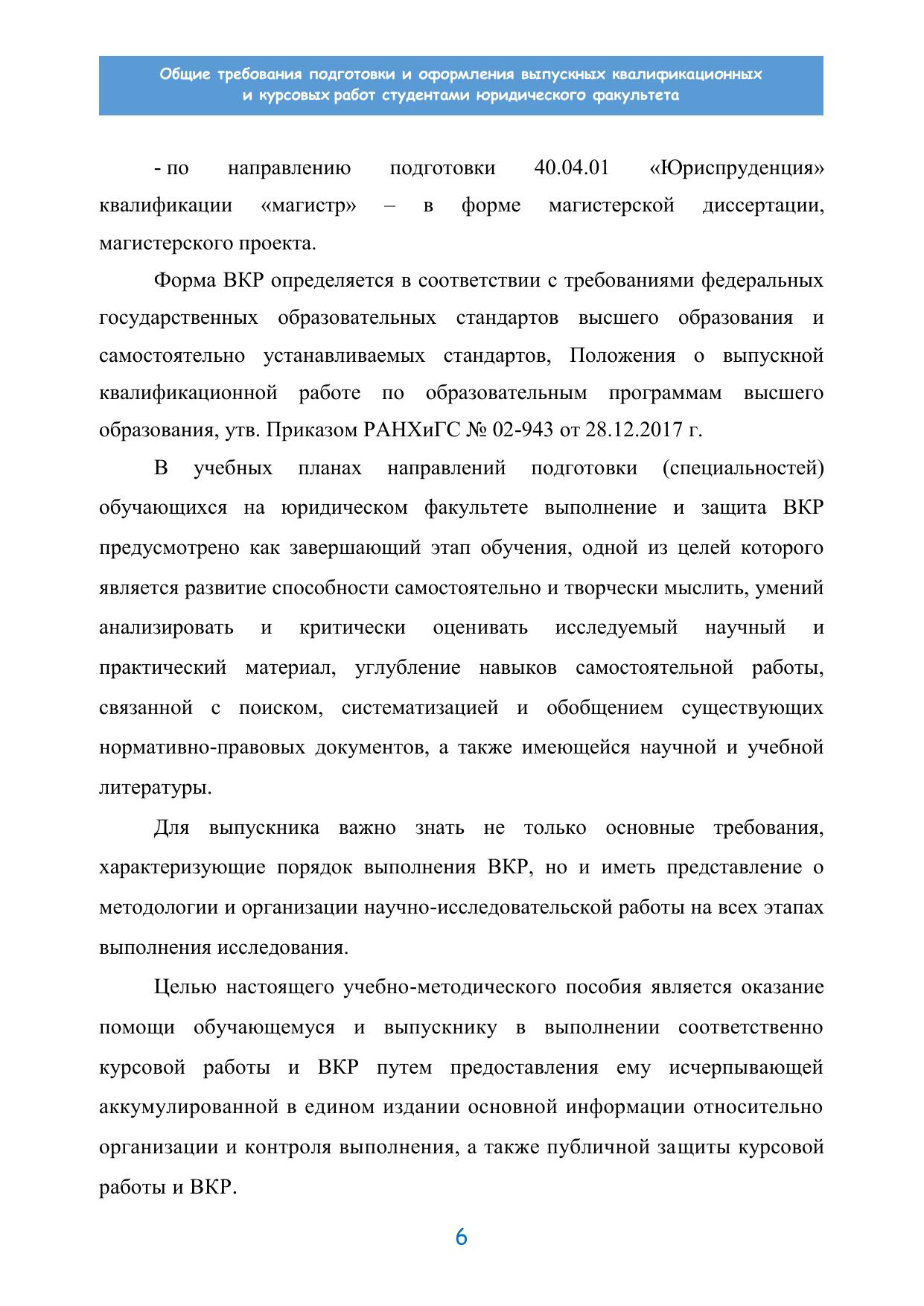 Общие требования подготовки и оформления выпускных квалификационных и курсовых работ студентами юридического факультета

- по направлению подготовки 40.04.01 «Юриспруденция» квалификации «магистр» – в форме магистерской диссертации, магистерского проекта.

Форма ВКР определяется в соответствии с требованиями федеральных государственных образовательных стандартов высшего образования и самостоятельно устанавливаемых стандартов, Положения о выпускной квалификационной работе по образовательным программам высшего образования, утв. Приказом РАНХиГС № 02-943 от 28.12.2017 г.

В учебных планах направлений подготовки (специальностей) обучающихся на юридическом факультете выполнение и защита ВКР предусмотрено как завершающий этап обучения, одной из целей которого является развитие способности самостоятельно и творчески мыслить, умений анализировать и критически оценивать исследуемый научный и практический материал, углубление навыков самостоятельной работы, связанной с поиском, систематизацией и обобщением существующих нормативно-правовых документов, а также имеющейся научной и учебной литературы.

Для выпускника важно знать не только основные требования, характеризующие порядок выполнения ВКР, но и иметь представление о методологии и организации научно-исследовательской работы на всех этапах выполнения исследования.

Целью настоящего учебно-методического пособия является оказание помощи обучающемуся и выпускнику в выполнении соответственно курсовой работы и ВКР путем предоставления ему исчерпывающей аккумулированной в едином издании основной информации относительно организации и контроля выполнения, а также публичной защиты курсовой работы и ВКР.

6